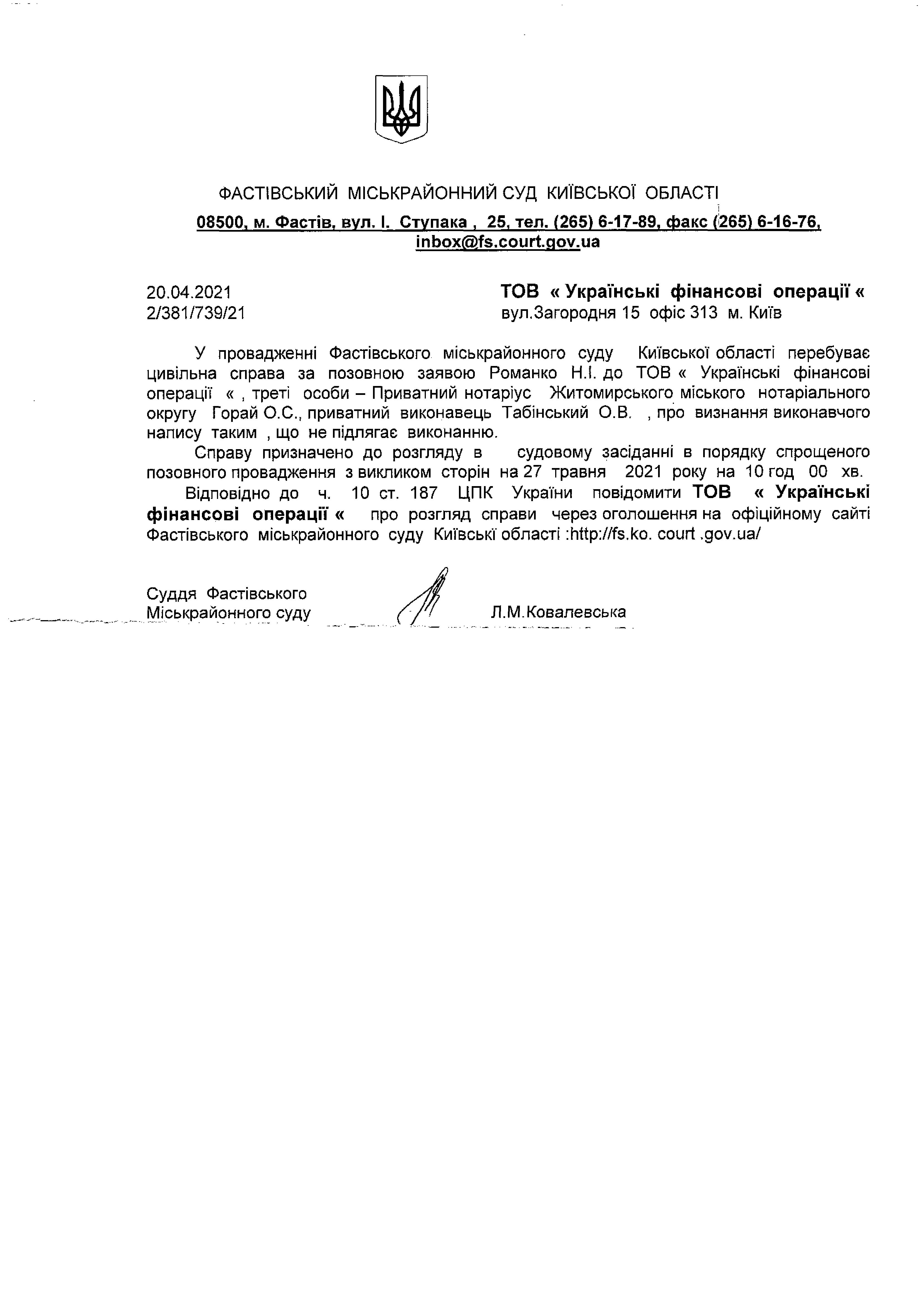 ФАСТІВСЬКИЙ МІСЬКРАЙОННИЙ СУД КИЇВСЬКОЇ ОБЛАСТІ
08500, м. Фастів, вул. І. Ступака , 25, тел. (265) 6-17-89, факс (265) 6-16-76, inbox@fs.court.gov.ua

20.04.2021
2/381/739/21

ТОВ « Українські фінансові операції «
вул.Загородня 15 офіс 313 м. Київ

У провадженні Фастівського міськрайонного суду Київської області перебуває цивільна справа за позовною заявою Романко Н.І. до ТОВ « Українські фінансові операції « , треті особи – Приватний нотаріус Житомирського міського нотаріального округу Горай О.С., приватний виконавець Табінський О.В. , про визнання виконавчого напису таким , що не підлягає виконанню.

Справу призначено до розгляду в судовому засіданні в порядку спрощеного позовного провадження з викликом сторін на 27 травня 2021 року на 10 год 00 хв.

Відповідно до ч. 10 ст. 187 ЦПК України повідомити ТОВ « Українські фінансові операції « про розгляд справи через оголошення на офіційному сайті Фастівського міськрайонного суду Київські області :http://fs.ko. court .gov.ua/

Суддя Фастівського
Міськрайонного суду

Л.М.Ковалевська